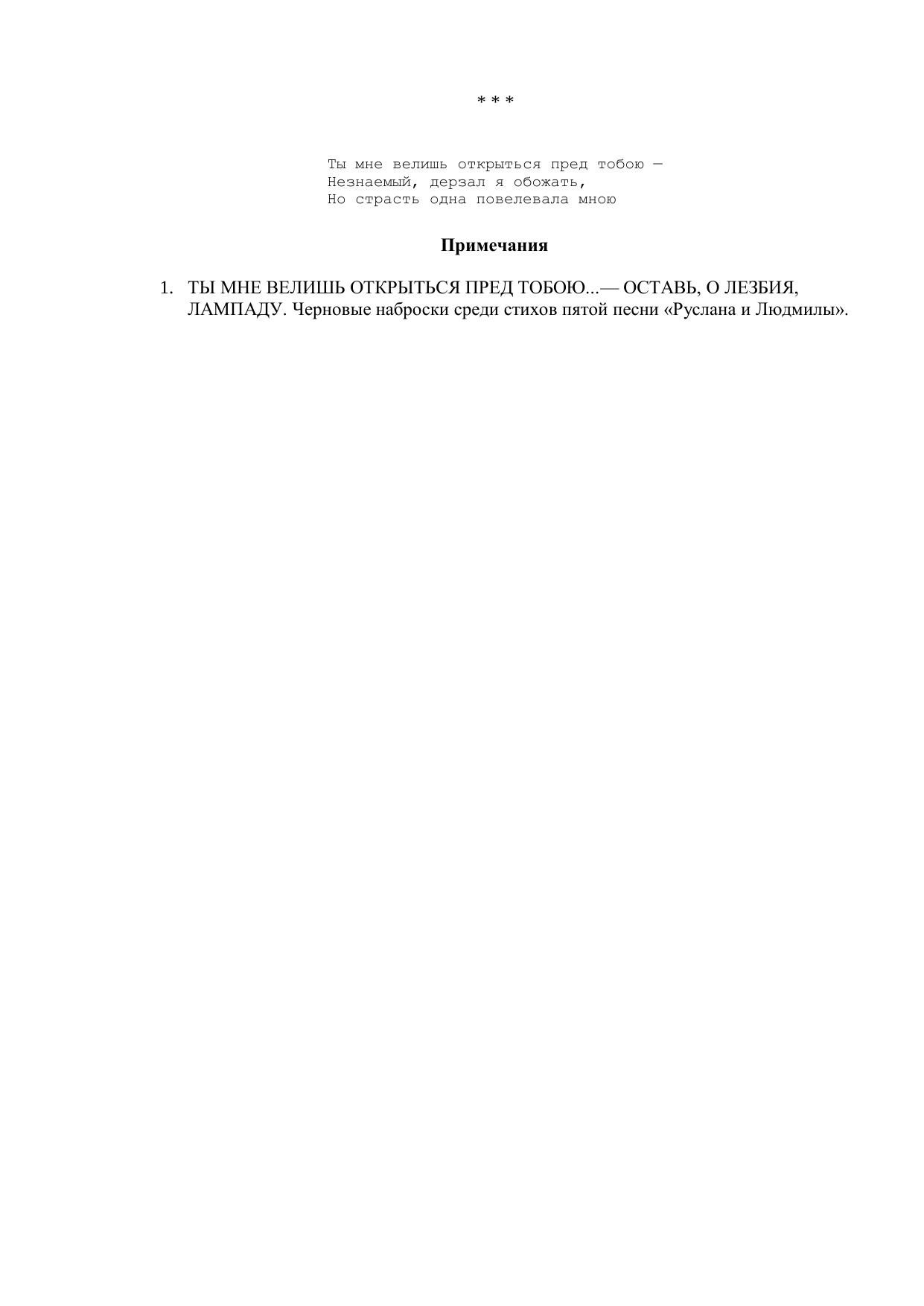 * * *

Ты мне велишь открыться пред тобою —
Незнаемый, дерзал я обожать,
Но страсть одна повелевала мною

Примечания

1. ТЫ МНЕ ВЕЛИШЬ ОТКРЫТЬСЯ ПРЕД ТОБОЮ...— ОСТАВЬ, О ЛЕЗБИЯ, ЛАМПАДУ. Черновые наброски среди стихов пятой песни «Руслана и Людмилы».